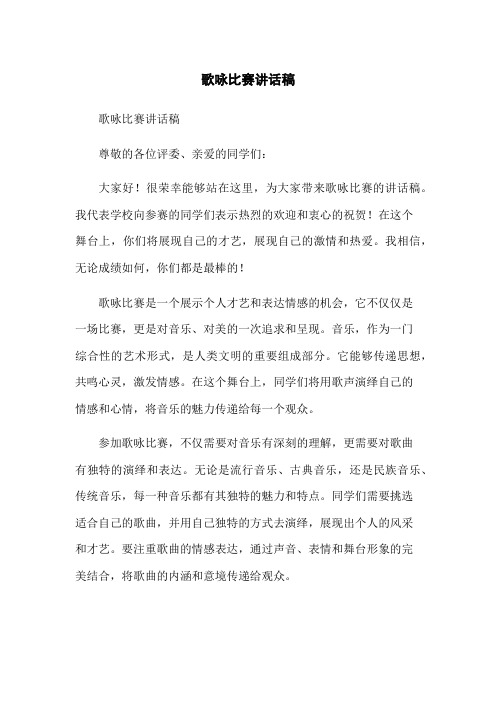 歌咏比赛讲话稿

歌咏比赛讲话稿

尊敬的各位评委、亲爱的同学们：

大家好！很荣幸能够站在这里，为大家带来歌咏比赛的讲话稿。我代表学校向参赛的同学们表示热烈的欢迎和衷心的祝贺！在这个舞台上，你们将展现自己的才艺，展现自己的激情和热爱。我相信，无论成绩如何，你们都是最棒的！

歌咏比赛是一个展示个人才艺和表达情感的机会，它不仅仅是一场比赛，更是对音乐、对美的一次追求和呈现。音乐，作为一门综合性的艺术形式，是人类文明的重要组成部分。它能够传递思想，共鸣心灵，激发情感。在这个舞台上，同学们将用歌声演绎自己的情感和心情，将音乐的魅力传递给每一个观众。

参加歌咏比赛，不仅需要对音乐有深刻的理解，更需要对歌曲有独特的演绎和表达。无论是流行音乐、古典音乐，还是民族音乐、传统音乐，每一种音乐都有其独特的魅力和特点。同学们需要挑选适合自己的歌曲，并用自己独特的方式去演绎，展现出个人的风采和才艺。要注重歌曲的情感表达，通过声音、表情和舞台形象的完美结合，将歌曲的内涵和意境传递给观众。